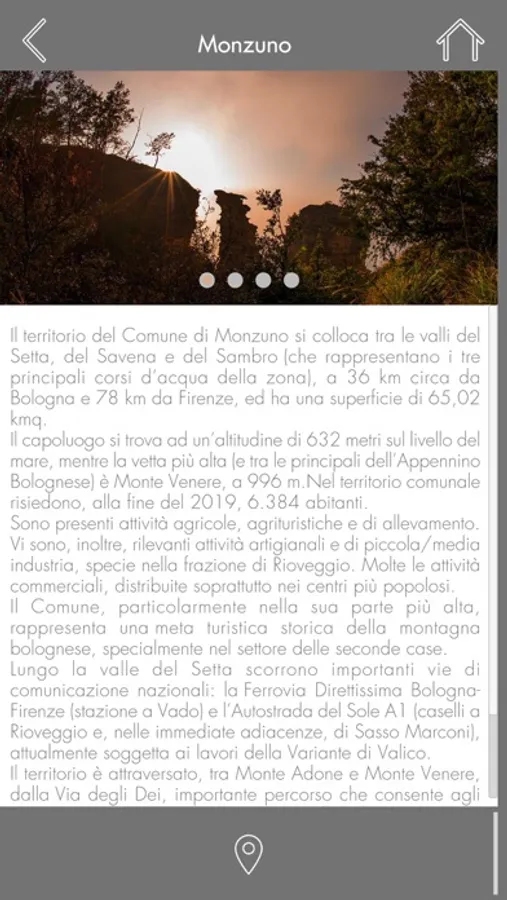 Monzuno

Il territorio del Comune di Monzuno si colloca tra le valli del Setta, del Savena e del Sambro (che rappresentano i tre principali corsi d'acqua della zona), a 36 km circa da Bologna e 78 km da Firenze, ed ha una superficie di 65,02 kmq.
Il capoluogo si trova ad un'altitudine di 632 metri sul livello del mare, mentre la vetta più alta (e tra le principali dell'Appennino Bolognese) è Monte Venere, a 996 m.Nel territorio comunale risiedono, alla fine del 2019, 6.384 abitanti.
Sono presenti attività agricole, agrituristiche e di allevamento. Vi sono, inoltre, rilevanti attività artigianali e di piccola/media industria, specie nella frazione di Rioveggio. Molte le attività commerciali, distribuite soprattutto nei centri più popolosi.
Il Comune, particolarmente nella sua parte più alta, rappresenta una meta turistica storica della montagna bolognese, specialmente nel settore delle seconde case.
Lungo la valle del Setta scorrono importanti vie di comunicazione nazionali: la Ferrovia Direttissima Bologna-Firenze (stazione a Vado) e l'Autostrada del Sole A1 (caselli a Rioveggio e, nelle immediate adiacenze, di Sasso Marconi), attualmente soggetta ai lavori della Variante di Valico.
Il territorio è attraversato, tra Monte Adone e Monte Venere, dalla Via degli Dei, importante percorso che consente agli